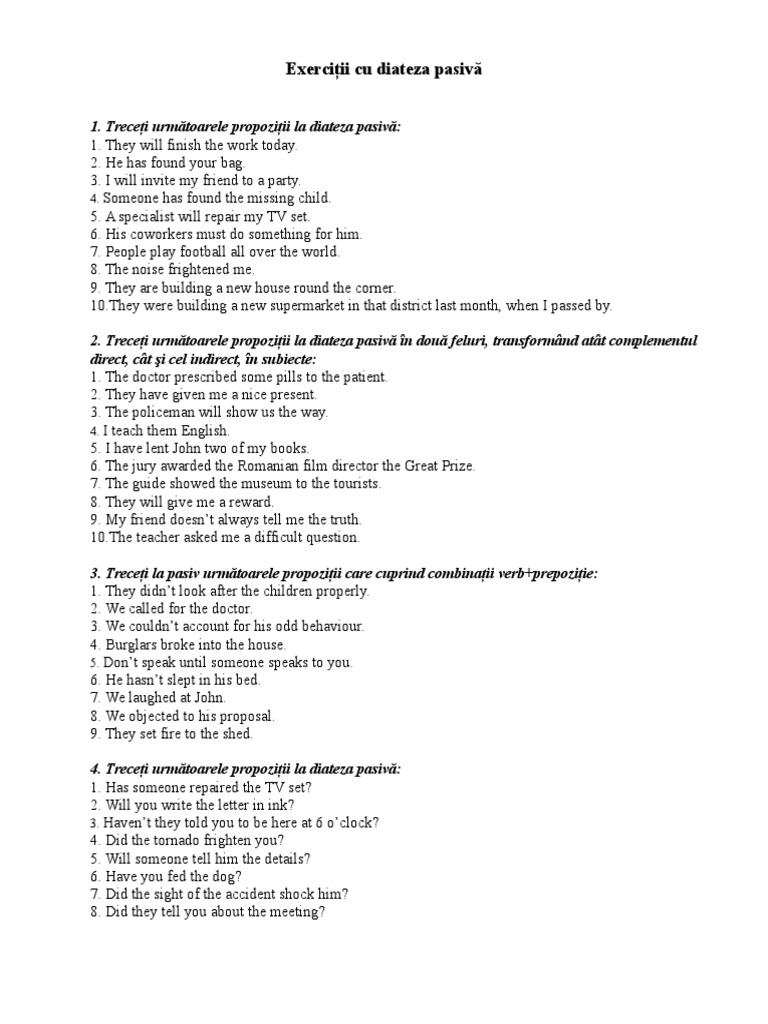 Exerciții cu diateza pasivă

1. Treceți următoarele propoziții la diateza pasivă:
1. They will finish the work today.
2. He has found your bag.
3. I will invite my friend to a party.
4. Someone has found the missing child.
5. A specialist will repair my TV set.
6. His coworkers must do something for him.
7. People play football all over the world.
8. The noise frightened me.
9. They are building a new house round the corner.
10.They were building a new supermarket in that district last month, when I passed by.

2. Treceți următoarele propoziții la diateza pasivă în două feluri, transformând atât complementul direct, cât și cel indirect, în subiecte:
1. The doctor prescribed some pills to the patient.
2. They have given me a nice present.
3. The policeman will show us the way.
4. I teach them English.
5. I have lent John two of my books.
6. The jury awarded the Romanian film director the Great Prize.
7. The guide showed the museum to the tourists.
8. They will give me a reward.
9. My friend doesn't always tell me the truth.
10.The teacher asked me a difficult question.

3. Treceți la pasiv următoarele propoziții care cuprind combinații verb+prepoziție:
1. They didn't look after the children properly.
2. We called for the doctor.
3. We couldn't account for his odd behaviour.
4. Burglars broke into the house.
5. Don't speak until someone speaks to you.
6. He hasn't slept in his bed.
7. We laughed at John.
8. We objected to his proposal.
9. They set fire to the shed.

4. Treceți următoarele propoziții la diateza pasivă:
1. Has someone repaired the TV set?
2. Will you write the letter in ink?
3. Haven't they told you to be here at 6 o'clock?
4. Did the tornado frighten you?
5. Will someone tell him the details?
6. Have you fed the dog?
7. Did the sight of the accident shock him?
8. Did they tell you about the meeting?